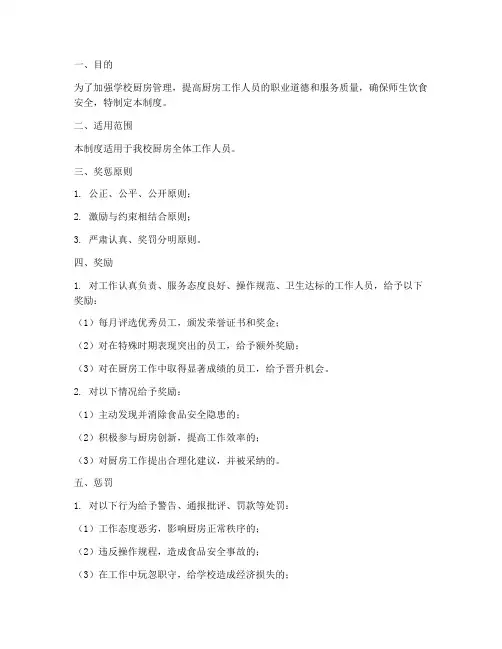 一、目的

为了加强学校厨房管理，提高厨房工作人员的职业道德和服务质量，确保师生饮食安全，特制定本制度。

二、适用范围

本制度适用于我校厨房全体工作人员。

三、奖惩原则

1. 公正、公平、公开原则；

2. 激励与约束相结合原则；

3. 严肃认真、奖罚分明原则。

四、奖励

1. 对工作认真负责、服务态度良好、操作规范、卫生达标的工作人员，给予以下奖励：

（1）每月评选优秀员工，颁发荣誉证书和奖金；

（2）对在特殊时期表现突出的员工，给予额外奖励；

（3）对在厨房工作中取得显著成绩的员工，给予晋升机会。

2. 对以下情况给予奖励：

（1）主动发现并消除食品安全隐患的；

（2）积极参与厨房创新，提高工作效率的；

（3）对厨房工作提出合理化建议，并被采纳的。

五、惩罚

1. 对以下行为给予警告、通报批评、罚款等处罚：

（1）工作态度恶劣，影响厨房正常秩序的；

（2）违反操作规程，造成食品安全事故的；

（3）在工作中玩忽职守，给学校造成经济损失的；